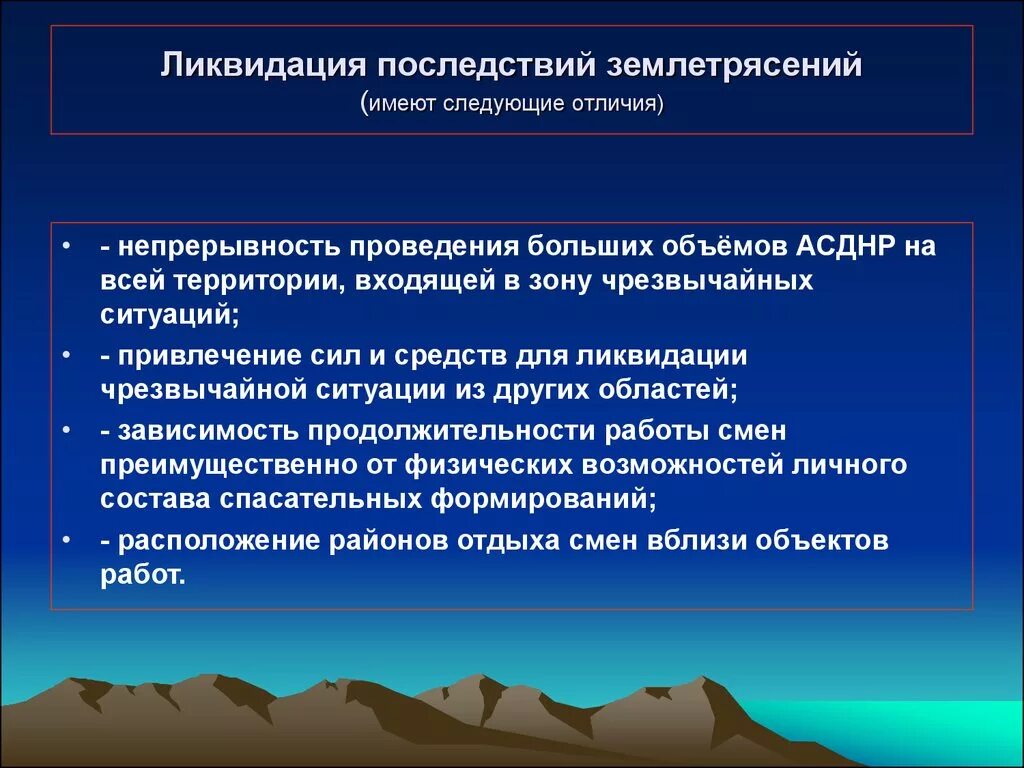 Ликвидация последствий землетрясений
(имеют следующие отличия)

• - непрерывность проведения больших объёмов АСДНР на всей территории, входящей в зону чрезвычайных ситуаций;
• - привлечение сил и средств для ликвидации чрезвычайной ситуации из других областей;
• - зависимость продолжительности работы смен преимущественно от физических возможностей личного состава спасательных формирований;
• - расположение районов отдыха смен вблизи объектов работ.